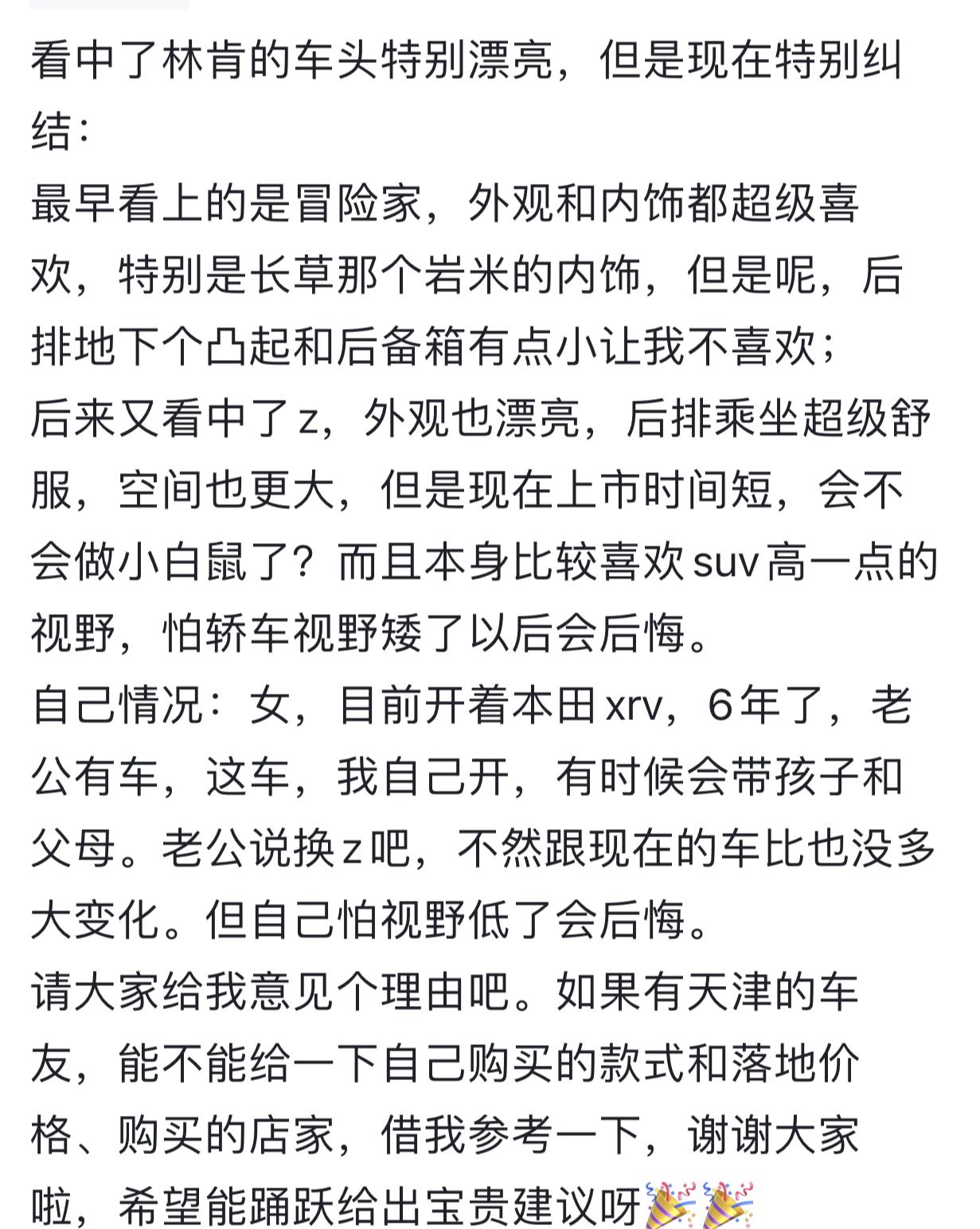 看中了林肯的车头特别漂亮，但是现在特别纠结：
最早看上的是冒险家，外观和内饰都超级喜欢，特别是长草那个岩米的内饰，但是呢，后排地下个凸起和后备箱有点小让我不喜欢；
后来又看中了z，外观也漂亮，后排乘坐超级舒服，空间也更大，但是现在上市时间短，会不会做小白鼠了？而且本身比较喜欢suv高一点的视野，怕轿车视野矮了以后会后悔。
自己情况：女，目前开着本田xrv，6年了，老公有车，这车，我自己开，有时候会带孩子和父母。老公说换z吧，不然跟现在的车比也没多大变化。但自己怕视野低了会后悔。
请大家给我意见个理由吧。如果有天津的车友，能不能给一下自己购买的款式和落地价格、购买的店家，借我参考一下，谢谢大家啦，希望能踊跃给出宝贵建议呀🎉🎉